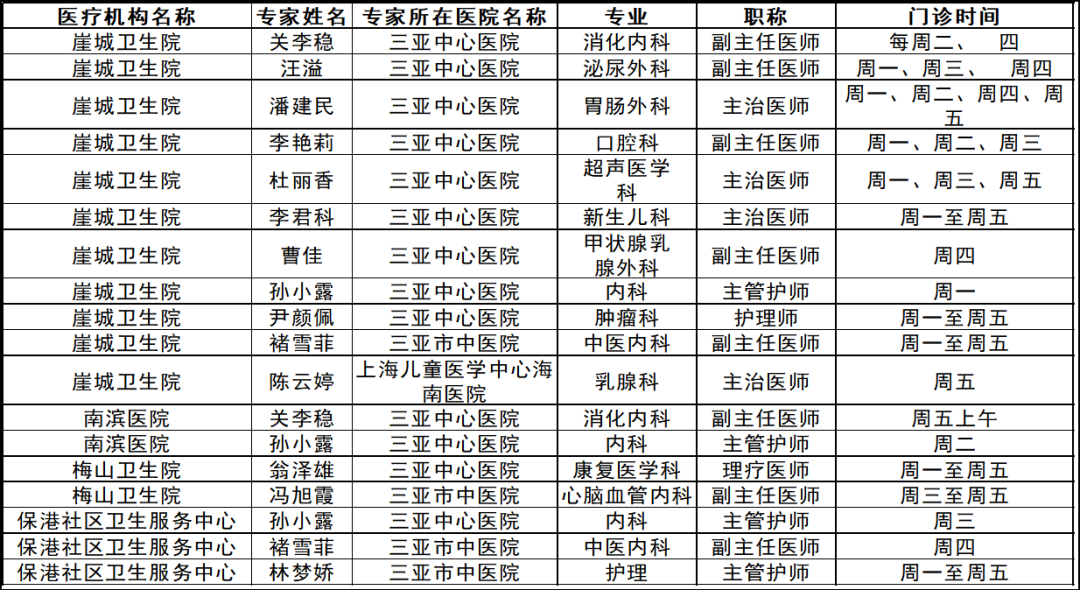 | 医疗机构名称 | 专家姓名 | 专家所在医院名称 | 专业 | 职称 | 门诊时间 |
|---|---|---|---|---|---|
| 崖城卫生院 | 关李稳 | 三亚中心医院 | 消化内科 | 副主任医师 | 每周二、 四 |
| 崖城卫生院 | 汪溢 | 三亚中心医院 | 泌尿外科 | 副主任医师 | 周一、周三、 周四 |
| 崖城卫生院 | 潘建民 | 三亚中心医院 | 胃肠外科 | 主治医师 | 周一、周二、周四、周五 |
| 崖城卫生院 | 李艳莉 | 三亚中心医院 | 口腔科 | 副主任医师 | 周一、周二、周三 |
| 崖城卫生院 | 杜丽香 | 三亚中心医院 | 超声医学科 | 主治医师 | 周一、周三、周五 |
| 崖城卫生院 | 李君科 | 三亚中心医院 | 新生儿科 | 主治医师 | 周一至周五 |
| 崖城卫生院 | 曹佳 | 三亚中心医院 | 甲状腺乳腺外科 | 副主任医师 | 周四 |
| 崖城卫生院 | 孙小露 | 三亚中心医院 | 内科 | 主管护师 | 周一 |
| 崖城卫生院 | 尹颜佩 | 三亚中心医院 | 肿瘤科 | 护理师 | 周一至周五 |
| 崖城卫生院 | 褚雪菲 | 三亚市中医院 | 中医内科 | 副主任医师 | 周一至周五 |
| 崖城卫生院 | 陈云婷 | 上海儿童医学中心海南医院 | 乳腺科 | 主治医师 | 周五 |
| 南滨医院 | 关李稳 | 三亚中心医院 | 消化内科 | 副主任医师 | 周五上午 |
| 南滨医院 | 孙小露 | 三亚中心医院 | 内科 | 主管护师 | 周二 |
| 梅山卫生院 | 翁泽雄 | 三亚中心医院 | 康复医学科 | 理疗医师 | 周一至周五 |
| 梅山卫生院 | 冯旭霞 | 三亚市中医院 | 心脑血管内科 | 副主任医师 | 周三至周五 |
| 保港社区卫生服务中心 | 孙小露 | 三亚中心医院 | 内科 | 主管护师 | 周三 |
| 保港社区卫生服务中心 | 褚雪菲 | 三亚市中医院 | 中医内科 | 副主任医师 | 周四 |
| 保港社区卫生服务中心 | 林梦娇 | 三亚市中医院 | 护理 | 主管护师 | 周一至周五 |